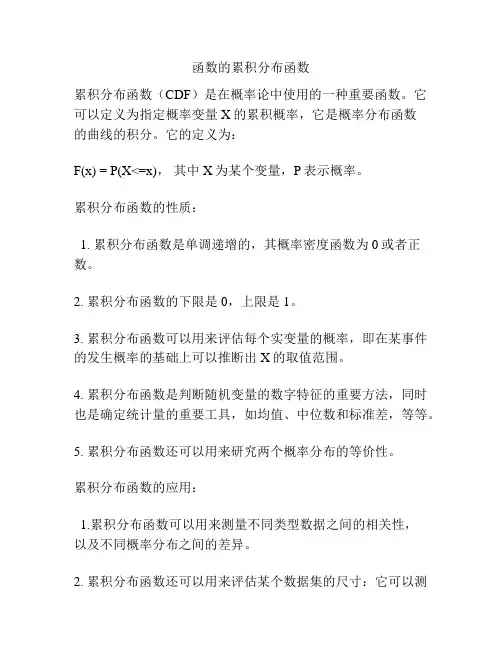 函数的累积分布函数

累积分布函数（CDF）是在概率论中使用的一种重要函数。它可以定义为指定概率变量 X 的累积概率，它是概率分布函数的曲线的积分。它的定义为：

F(x) = P(X<=x)， 其中 X 为某个变量，P 表示概率。

累积分布函数的性质：

1. 累积分布函数是单调递增的，其概率密度函数为 0 或者正数。

2. 累积分布函数的下限是 0，上限是 1。

3. 累积分布函数可以用来评估每个实变量的概率，即在某事件的发生概率的基础上可以推断出 X 的取值范围。

4. 累积分布函数是判断随机变量的数字特征的重要方法，同时也是确定统计量的重要工具，如均值、中位数和标准差，等等。

5. 累积分布函数还可以用来研究两个概率分布的等价性。

累积分布函数的应用：

1.累积分布函数可以用来测量不同类型数据之间的相关性，以及不同概率分布之间的差异。

2. 累积分布函数还可以用来评估某个数据集的尺寸：它可以测